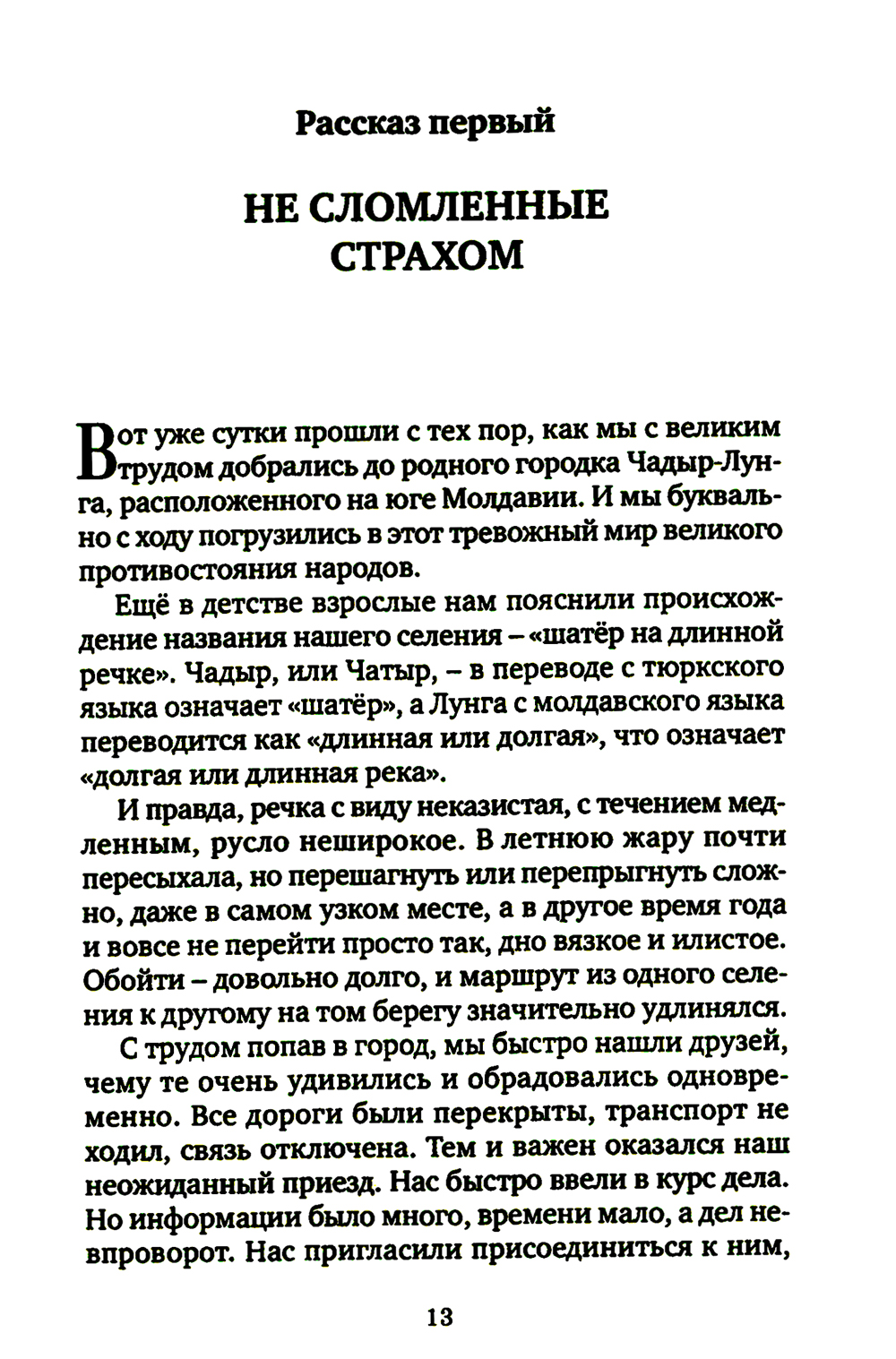 Рассказ первый

НЕ СЛОМЛЕННЫЕ СТРАХОМ

Вот уже сутки прошли с тех пор, как мы с великим трудом добрались до родного городка Чадыр-Лунга, расположенного на юге Молдавии. И мы буквально с ходу погрузились в этот тревожный мир великого противостояния народов.

Ещё в детстве взрослые нам пояснили происхождение названия нашего селения – «шатёр на длинной речке». Чадыр, или Чатыр, – в переводе с тюркского языка означает «шатёр», а Лунга с молдавского языка переводится как «длинная или долгая», что означает «долгая или длинная река».

И правда, речка с виду неказистая, с течением медленным, русло неширокое. В летнюю жару почти пересыхала, но перешагнуть или перепрыгнуть сложно, даже в самом узком месте, а в другое время года и вовсе не перейти просто так, дно вязкое и илистое. Обойти – довольно долго, и маршрут из одного селения к другому на том берегу значительно удлинялся.

С трудом попав в город, мы быстро нашли друзей, чему те очень удивились и обрадовались одновременно. Все дороги были перекрыты, транспорт не ходил, связь отключена. Тем и важен оказался наш неожиданный приезд. Нас быстро ввели в курс дела. Но информации было много, времени мало, а дел невпроворот. Нас пригласили присоединиться к ним,

13